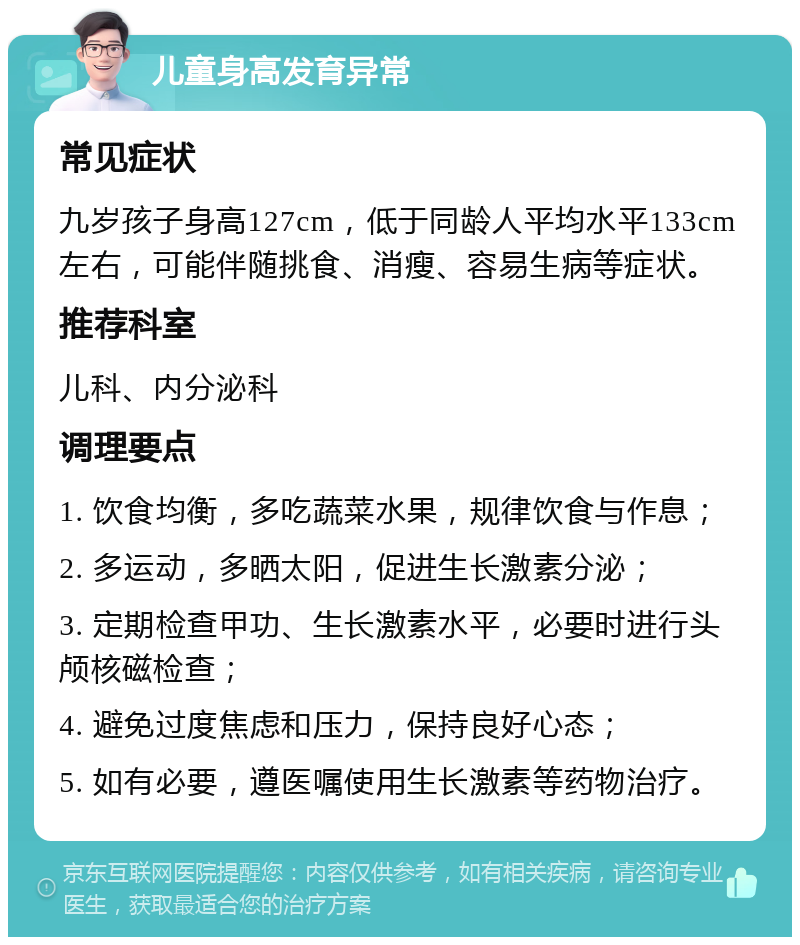 儿童身高发育异常

常见症状

九岁孩子身高127cm，低于同龄人平均水平133cm左右，可能伴随挑食、消瘦、容易生病等症状。

推荐科室

儿科、内分泌科

调理要点

1. 饮食均衡，多吃蔬菜水果，规律饮食与作息；

2. 多运动，多晒太阳，促进生长激素分泌；

3. 定期检查甲功、生长激素水平，必要时进行头颅核磁检查；

4. 避免过度焦虑和压力，保持良好心态；

5. 如有必要，遵医嘱使用生长激素等药物治疗。

京东互联网医院提醒您：内容仅供参考，如有相关疾病，请咨询专业医生，获取最适合您的治疗方案